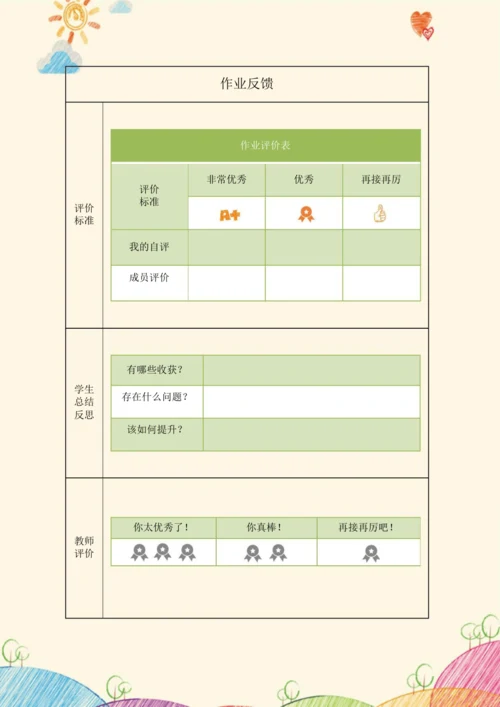 作业反馈

评价标准

作业评价表

| 评价标准 | 非常优秀 | 优秀 | 再接再厉 |
|---|---|---|---|
| | A+ | | |
| 我的自评 | | | |
| 成员评价 | | | |

学生总结反思

| 有哪些收获？ | |
|---|---|
| 存在什么问题？ | |
| 该如何提升？ | |

教师评价

| 你太优秀了！ | 你真棒！ | 再接再厉吧！ |
|---|---|---|
| | | |